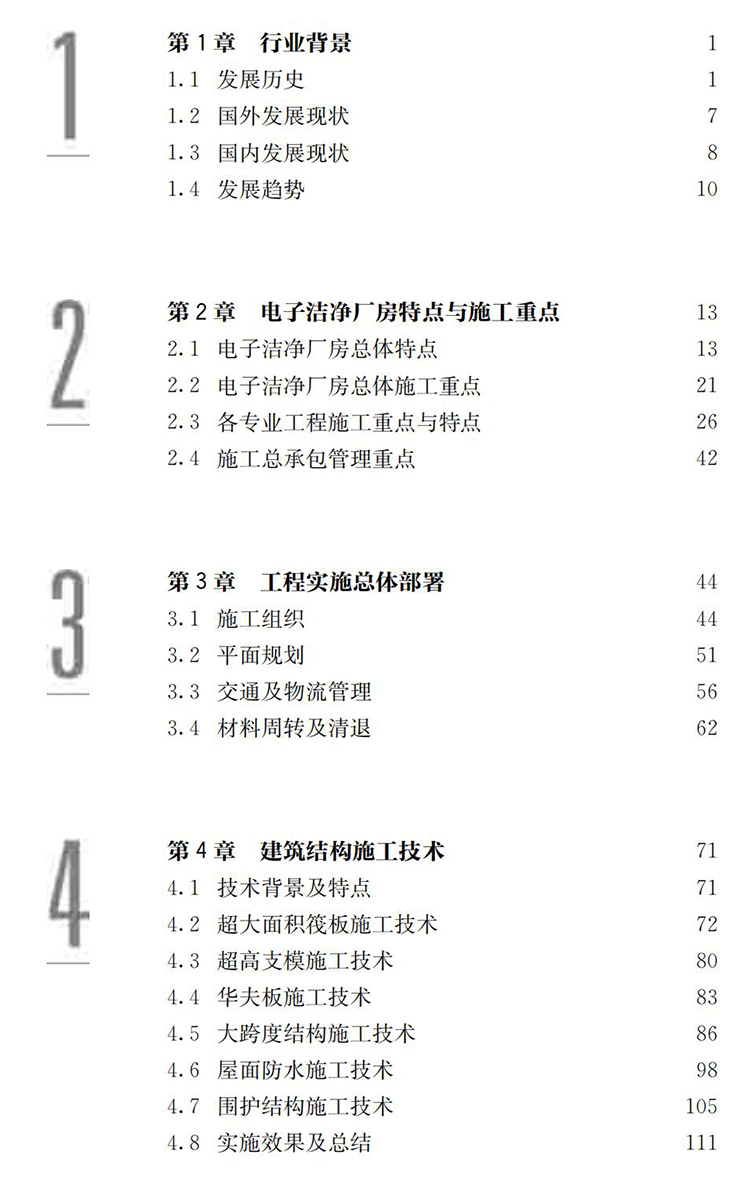 1

第 1 章　行业背景　1
1.1　发展历史　1
1.2　国外发展现状　7
1.3　国内发展现状　8
1.4　发展趋势　10

2

第 2 章　电子洁净厂房特点与施工重点　13
2.1　电子洁净厂房总体特点　13
2.2　电子洁净厂房总体施工重点　21
2.3　各专业工程施工重点与特点　26
2.4　施工总承包管理重点　42

3

第 3 章　工程实施总体部署　44
3.1　施工组织　44
3.2　平面规划　51
3.3　交通及物流管理　56
3.4　材料周转及清退　62

4

第 4 章　建筑结构施工技术　71
4.1　技术背景及特点　71
4.2　超大面积筏板施工技术　72
4.3　超高支模施工技术　80
4.4　华夫板施工技术　83
4.5　大跨度结构施工技术　86
4.6　屋面防水施工技术　98
4.7　围护结构施工技术　105
4.8　实施效果及总结　111